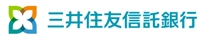 三井住友信託銀行